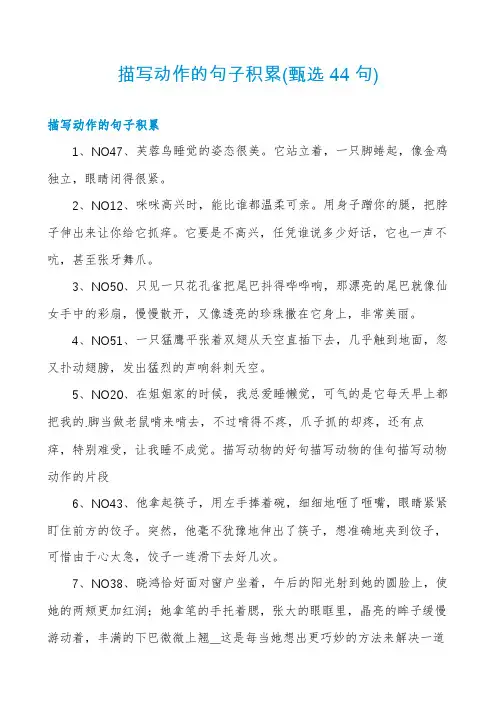 描写动作的句子积累(甄选 44 句)

描写动作的句子积累

1、NO47、芙蓉鸟睡觉的姿态很美。它站立着，一只脚蜷起，像金鸡独立，眼睛闭得很紧。

2、NO12、咪咪高兴时，能比谁都温柔可亲。用身子蹭你的腿，把脖子伸出来让你给它抓痒。它要是不高兴，任凭谁说多少好话，它也一声不吭，甚至张牙舞爪。

3、NO50、只见一只花孔雀把尾巴抖得哗哗响，那漂亮的尾巴就像仙女手中的彩扇，慢慢散开，又像透亮的珍珠撒在它身上，非常美丽。

4、NO51、一只猛鹰平张着双翅从天空直插下去，几乎触到地面，忽又扑动翅膀，发出猛烈的声响斜刺天空。

5、NO20、在姐姐家的时候，我总爱睡懒觉，可气的是它每天早上都把我的.脚当做老鼠啃来啃去，不过啃得不疼，爪子抓的却疼，还有点痒，特别难受，让我睡不成觉。描写动物的好句描写动物的佳句描写动物动作的片段

6、NO43、他拿起筷子，用左手捧着碗，细细地咂了咂嘴，眼睛紧紧盯住前方的饺子。突然，他毫不犹豫地伸出了筷子，想准确地夹到饺子，可惜由于心太急，饺子一连滑下去好几次。

7、NO38、晓鸿恰好面对窗户坐着，午后的阳光射到她的圆脸上，使她的两颊更加红润；她拿笔的手托着腮，张大的眼眶里，晶亮的眸子缓慢游动着，丰满的下巴微微上翘__这是每当她想出更巧妙的方法来解决一道